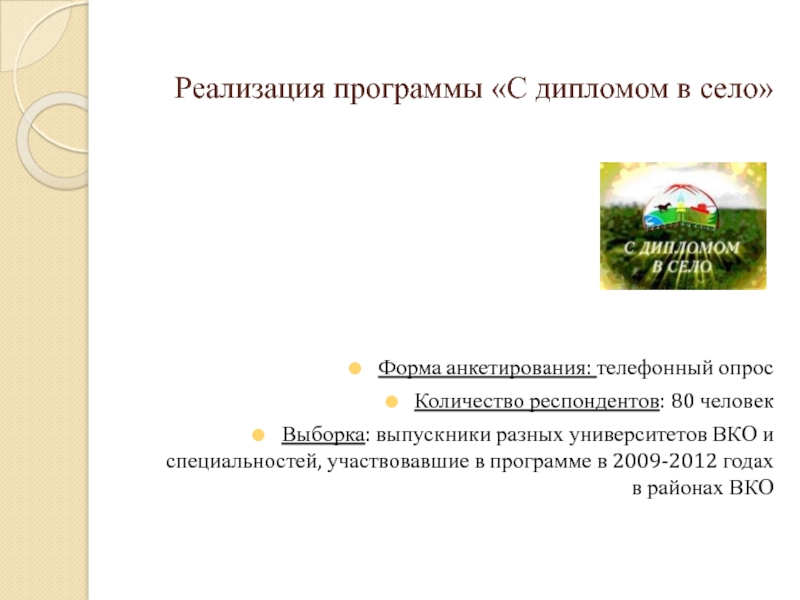 Реализация программы «С дипломом в село»

С ДИПЛОМОМ В СЕЛО

Форма анкетирования: телефонный опрос

Количество респондентов: 80 человек

Выборка: выпускники разных университетов ВКО и специальностей, участвовавшие в программе в 2009-2012 годах в районах ВКО